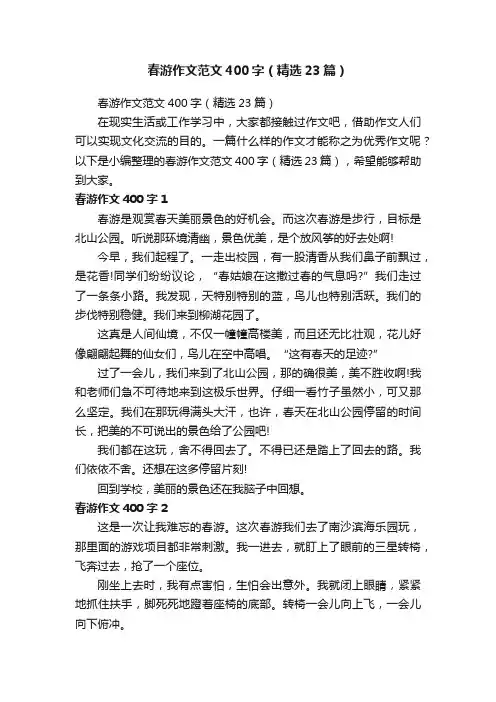 春游作文范文400字（精选23篇）

春游作文范文400字（精选23篇）

在现实生活或工作学习中，大家都接触过作文吧，借助作文人们可以实现文化交流的目的。一篇什么样的作文才能称之为优秀作文呢？以下是小编整理的春游作文范文400字（精选23篇），希望能够帮助到大家。

春游作文400字1

春游是观赏春天美丽景色的好机会。而这次春游是步行，目标是北山公园。听说那环境清幽，景色优美，是个放风筝的好去处啊！

今早，我们起程了。一走出校园，有一股清香从我们鼻子前飘过，是花香!同学们纷纷议论，“春姑娘在这撒过春的气息吗?”我们走过了一条条小路。我发现，天特别特别的蓝，鸟儿也特别活跃。我们的步伐特别稳健。我们来到柳湖花园了。

这真是人间仙境，不仅一幢幢高楼美，而且还无比壮观，花儿好像翩翩起舞的仙女们，鸟儿在空中高唱。“这有春天的足迹?”

过了一会儿，我们来到了北山公园，那的确很美，美不胜收啊!我和老师们急不可待地来到这极乐世界。仔细一看竹子虽然小，可又那么坚定。我们在那玩得满头大汗，也许，春天在北山公园停留的时间长，把美的不可说出的景色给了公园吧!

我们都在这玩，舍不得回去了。不得已还是踏上了回去的路。我们依依不舍。还想在这多停留片刻!

回到学校，美丽的景色还在我脑子中回想。

春游作文400字2

这是一次让我难忘的春游。这次春游我们去了南沙滨海乐园玩，那里面的游戏项目都非常刺激。我一进去，就盯上了眼前的三星转椅，飞奔过去，抢了一个座位。

刚坐上去时，我有点害怕，生怕会出意外。我就闭上眼睛，紧紧地抓住扶手，脚死死地蹬着座椅的底部。转椅一会儿向上飞，一会儿向下俯冲。